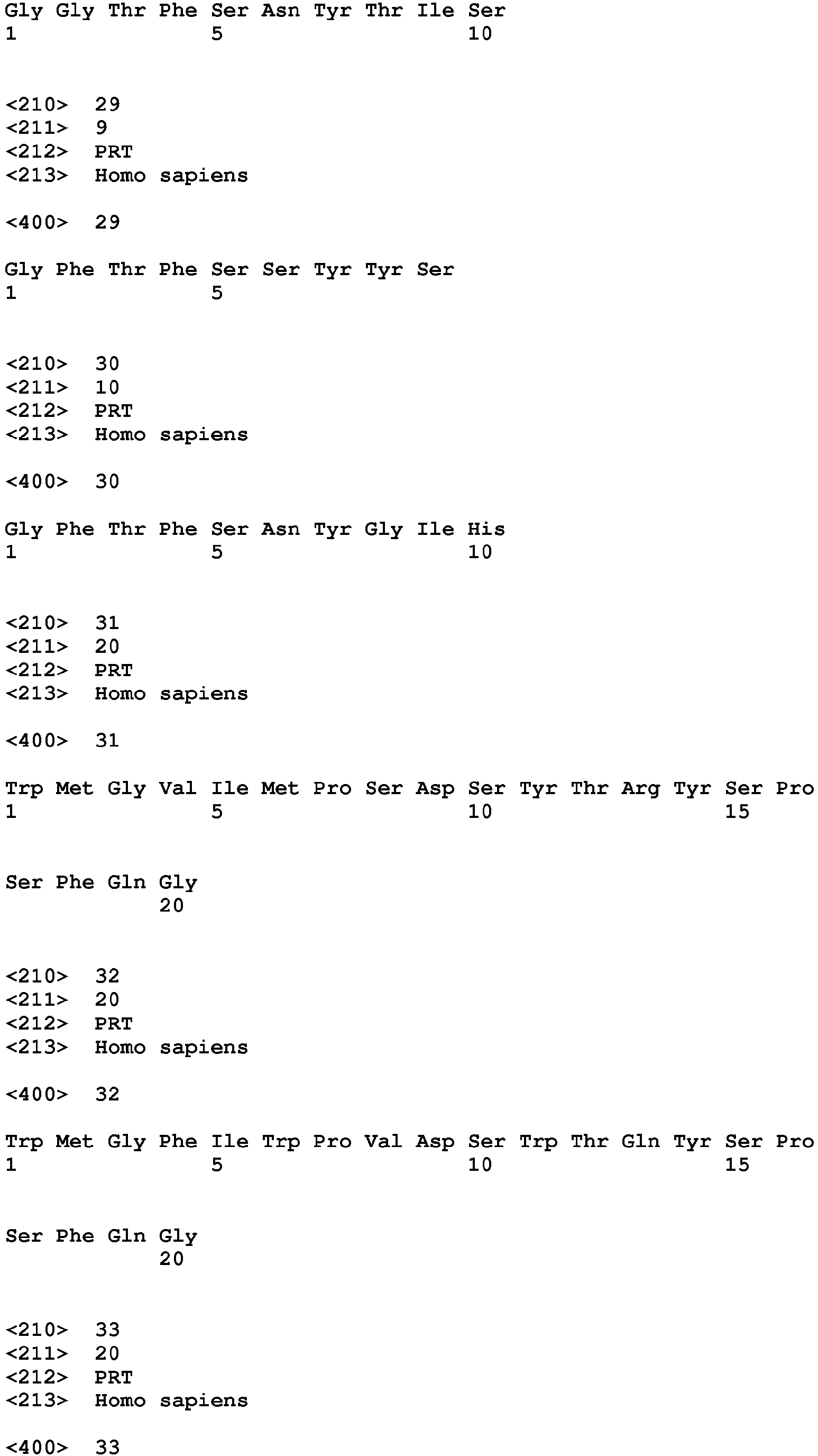 Gly Gly Thr Phe Ser Asn Tyr Thr Ile Ser
1 5 10

<210> 29
<211> 9
<212> PRT
<213> Homo sapiens

<400> 29

Gly Phe Thr Phe Ser Ser Tyr Tyr Ser
1 5

<210> 30
<211> 10
<212> PRT
<213> Homo sapiens

<400> 30

Gly Phe Thr Phe Ser Asn Tyr Gly Ile His
1 5 10

<210> 31
<211> 20
<212> PRT
<213> Homo sapiens

<400> 31

Trp Met Gly Val Ile Met Pro Ser Asp Ser Tyr Thr Arg Tyr Ser Pro
1 5 10 15

Ser Phe Gln Gly
20

<210> 32
<211> 20
<212> PRT
<213> Homo sapiens

<400> 32

Trp Met Gly Phe Ile Trp Pro Val Asp Ser Trp Thr Gln Tyr Ser Pro
1 5 10 15

Ser Phe Gln Gly
20

<210> 33
<211> 20
<212> PRT
<213> Homo sapiens

<400> 33